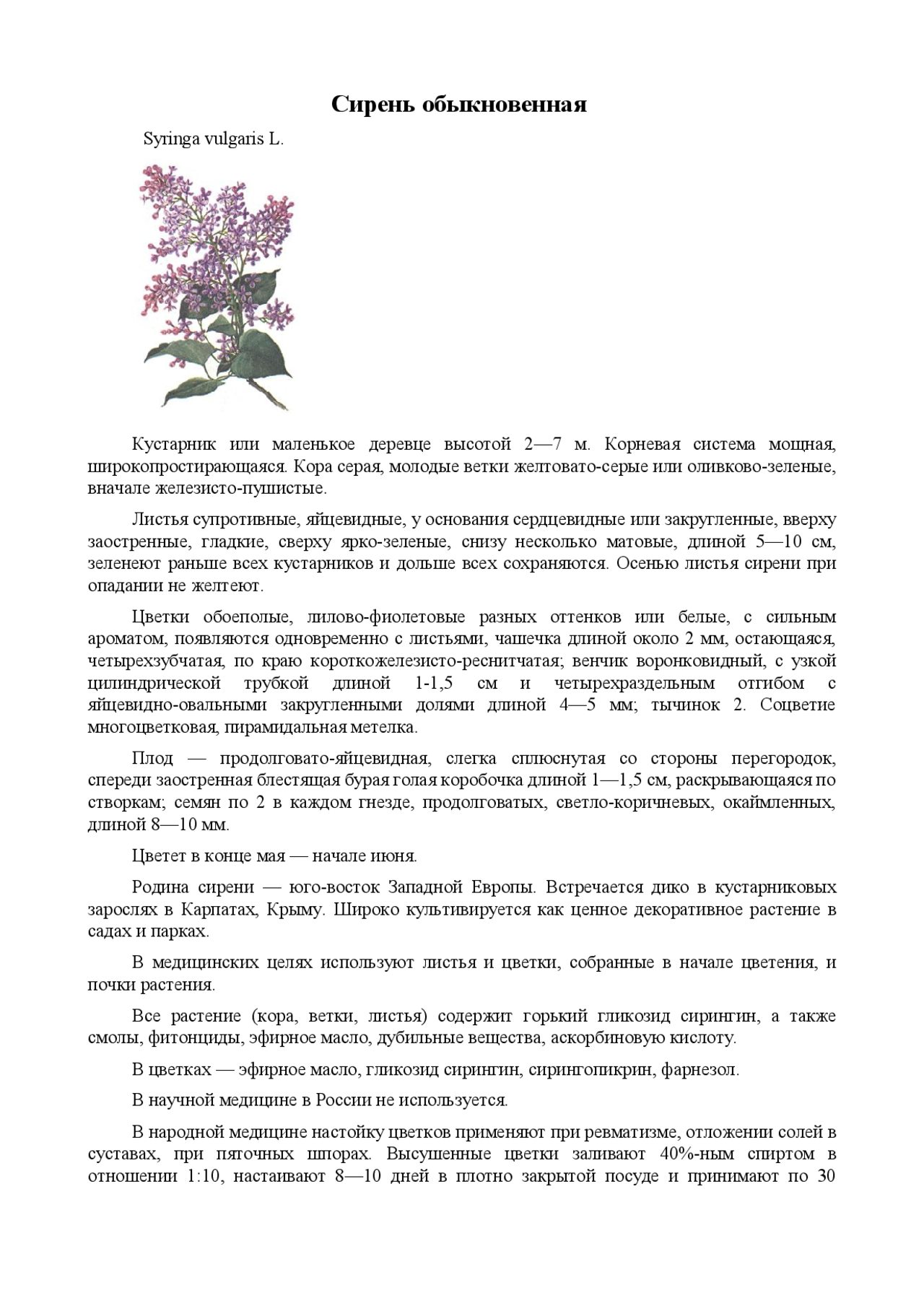 Сирень обыкновенная

Syringa vulgaris L.

Кустарник или маленькое деревце высотой 2—7 м. Корневая система мощная, широкопростирающаяся. Кора серая, молодые ветки желтовато-серые или оливково-зеленые, вначале железисто-пушистые.

Листья супротивные, яйцевидные, у основания сердцевидные или закругленные, вверху заостренные, гладкие, сверху ярко-зеленые, снизу несколько матовые, длиной 5—10 см, зеленеют раньше всех кустарников и дольше всех сохраняются. Осенью листья сирени при опадании не желтеют.

Цветки обоеполые, лилово-фиолетовые разных оттенков или белые, с сильным ароматом, появляются одновременно с листьями, чашечка длиной около 2 мм, остающаяся, четырехзубчатая, по краю короткожелезисто-реснитчатая; венчик воронковидный, с узкой цилиндрической трубкой длиной 1-1,5 см и четырехраздельным отгибом с яйцевидно-овальными закругленными долями длиной 4—5 мм; тычинок 2. Соцветие многоцветковая, пирамидальная метелка.

Плод — продолговато-яйцевидная, слегка сплюснутая со стороны перегородок, спереди заостренная блестящая бурая голая коробочка длиной 1—1,5 см, раскрывающаяся по створкам; семян по 2 в каждом гнезде, продолговатых, светло-коричневых, окаймленных, длиной 8—10 мм.

Цветет в конце мая — начале июня.

Родина сирени — юго-восток Западной Европы. Встречается дико в кустарниковых зарослях в Карпатах, Крыму. Широко культивируется как ценное декоративное растение в садах и парках.

В медицинских целях используют листья и цветки, собранные в начале цветения, и почки растения.

Все растение (кора, ветки, листья) содержит горький гликозид сирингин, а также смолы, фитонциды, эфирное масло, дубильные вещества, аскорбиновую кислоту.

В цветках — эфирное масло, гликозид сирингин, сирингопикрин, фарнезол.

В научной медицине в России не используется.

В народной медицине настойку цветков применяют при ревматизме, отложении солей в суставах, при пяточных шпорах. Высушенные цветки заливают 40%-ным спиртом в отношении 1:10, настаивают 8—10 дней в плотно закрытой посуде и принимают по 30